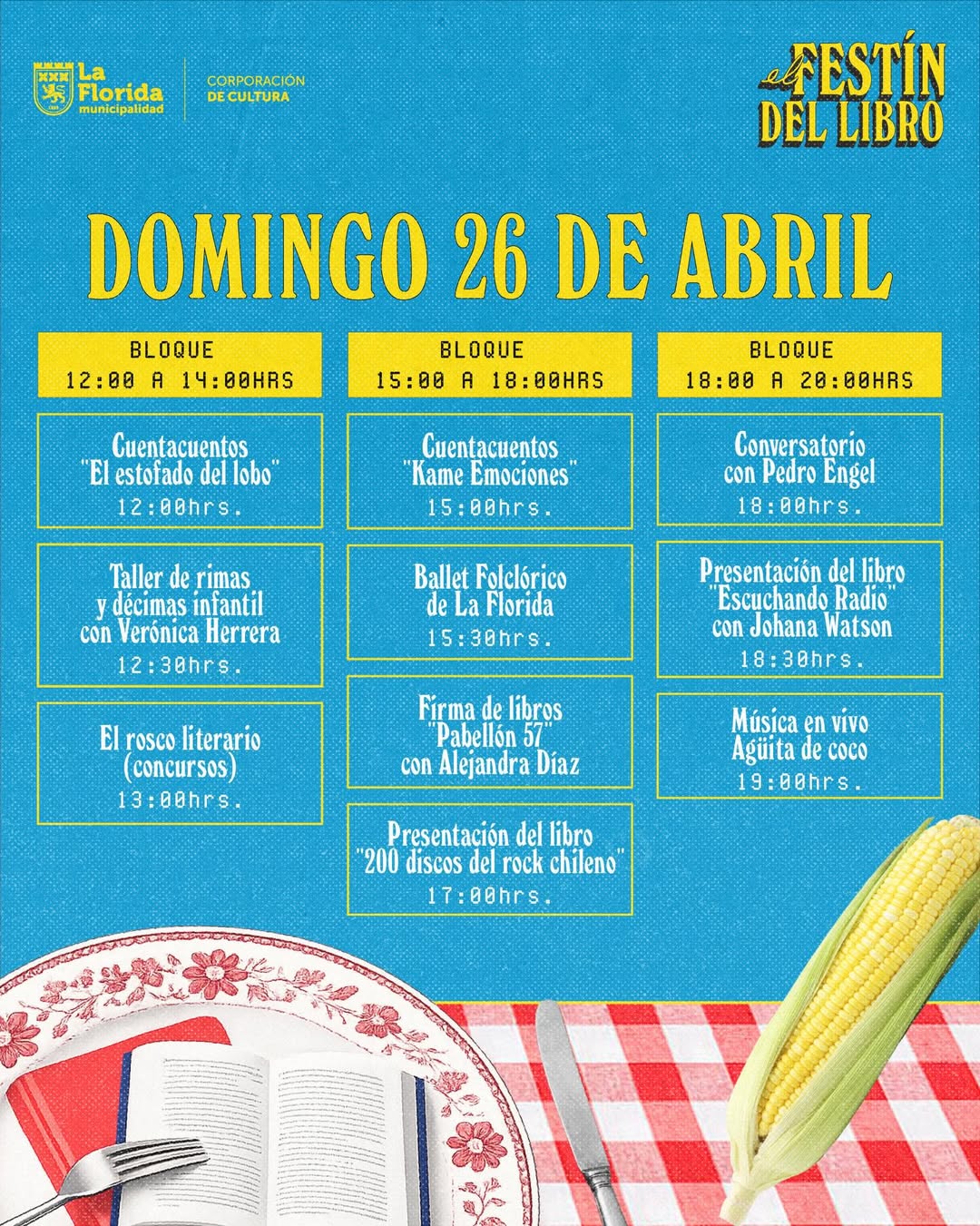 La Florida municipalidad

CORPORACIÓN DE CULTURA

el FESTÍN DEL LIBRO

DOMINGO 26 DE ABRIL

BLOQUE 12:00 A 14:00HRS

Cuentacuentos "El estofado del lobo" 12:00hrs.

Taller de rimas y décimas infantil con Verónica Herrera 12:30hrs.

El rosco literario (concursos) 13:00hrs.

BLOQUE 15:00 A 18:00HRS

Cuentacuentos "Kame Emociones" 15:00hrs.

Ballet Folclórico de La Florida 15:30hrs.

Firma de libros "Pabellón 57" con Alejandra Díaz

Presentación del libro "200 discos del rock chileno" 17:00hrs.

BLOQUE 18:00 A 20:00HRS

Conversatorio con Pedro Engel 18:00hrs.

Presentación del libro "Escuchando Radio" con Johana Watson 18:30hrs.

Música en vivo Agüita de coco 19:00hrs.